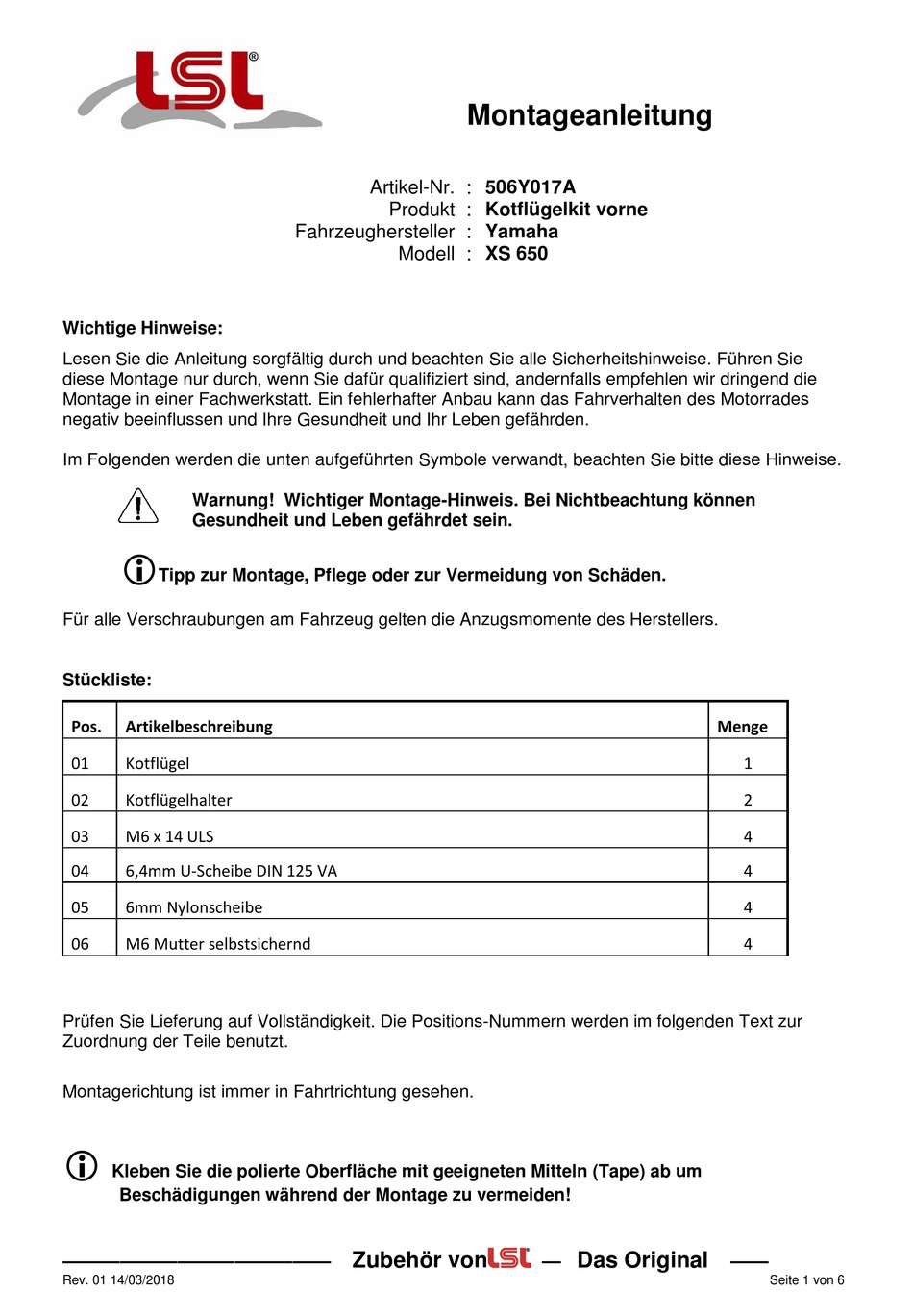 LSL®

Montageanleitung

Artikel-Nr. : 506Y017A
Produkt : Kotflügelkit vorne
Fahrzeughersteller : Yamaha
Modell : XS 650

Wichtige Hinweise:

Lesen Sie die Anleitung sorgfältig durch und beachten Sie alle Sicherheitshinweise. Führen Sie diese Montage nur durch, wenn Sie dafür qualifiziert sind, andernfalls empfehlen wir dringend die Montage in einer Fachwerkstatt. Ein fehlerhafter Anbau kann das Fahrverhalten des Motorrades negativ beeinflussen und Ihre Gesundheit und Ihr Leben gefährden.

Im Folgenden werden die unten aufgeführten Symbole verwandt, beachten Sie bitte diese Hinweise.

Warnung! Wichtiger Montage-Hinweis. Bei Nichtbeachtung können Gesundheit und Leben gefährdet sein.

Tipp zur Montage, Pflege oder zur Vermeidung von Schäden.

Für alle Verschraubungen am Fahrzeug gelten die Anzugsmomente des Herstellers.

Stückliste:

| Pos. | Artikelbeschreibung | Menge |
|---|---|---|
| 01 | Kotflügel | 1 |
| 02 | Kotflügelhalter | 2 |
| 03 | M6 x 14 ULS | 4 |
| 04 | 6,4mm U-Scheibe DIN 125 VA | 4 |
| 05 | 6mm Nylonscheibe | 4 |
| 06 | M6 Mutter selbstsichernd | 4 |

Prüfen Sie Lieferung auf Vollständigkeit. Die Positions-Nummern werden im folgenden Text zur Zuordnung der Teile benutzt.

Montagerichtung ist immer in Fahrtrichtung gesehen.

Kleben Sie die polierte Oberfläche mit geeigneten Mitteln (Tape) ab um Beschädigungen während der Montage zu vermeiden!

Zubehör von LSL — Das Original

Rev. 01 14/03/2018
Seite 1 von 6